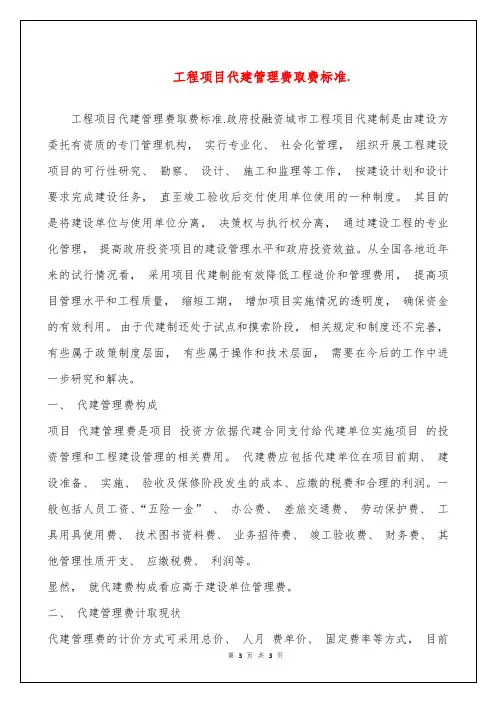 工程项目代建管理费取费标准.

工程项目代建管理费取费标准.政府投融资城市工程项目代建制是由建设方委托有资质的专门管理机构， 实行专业化、 社会化管理， 组织开展工程建设项目的可行性研究、 勘察、 设计、 施工和监理等工作， 按建设计划和设计要求完成建设任务， 直至竣工验收后交付使用单位使用的一种制度。 其目的是将建设单位与使用单位分离， 决策权与执行权分离， 通过建设工程的专业化管理， 提高政府投资项目的建设管理水平和政府投资效益。从全国各地近年来的试行情况看， 采用项目代建制能有效降低工程造价和管理费用， 提高项目管理水平和工程质量， 缩短工期， 增加项目实施情况的透明度， 确保资金的有效利用。 由于代建制还处于试点和摸索阶段， 相关规定和制度还不完善， 有些属于政策制度层面， 有些属于操作和技术层面， 需要在今后的工作中进一步研究和解决。

一、 代建管理费构成

项目 代建管理费是项目 投资方依据代建合同支付给代建单位实施项目 的投资管理和工程建设管理的相关费用。 代建费应包括代建单位在项目前期、 建设准备、 实施、 验收及保修阶段发生的成本、应缴的税费和合理的利润。一般包括人员工资、“五险一金” 、 办公费、 差旅交通费、 劳动保护费、 工具用具使用费、 技术图书资料费、 业务招待费、 竣工验收费、 财务费、 其他管理性质开支、 应缴税费、 利润等。

显然， 就代建费构成看应高于建设单位管理费。

二、 代建管理费计取现状

代建管理费的计价方式可采用总价、 人月 费单价、 固定费率等方式， 目前

第 3 页 共 3 页